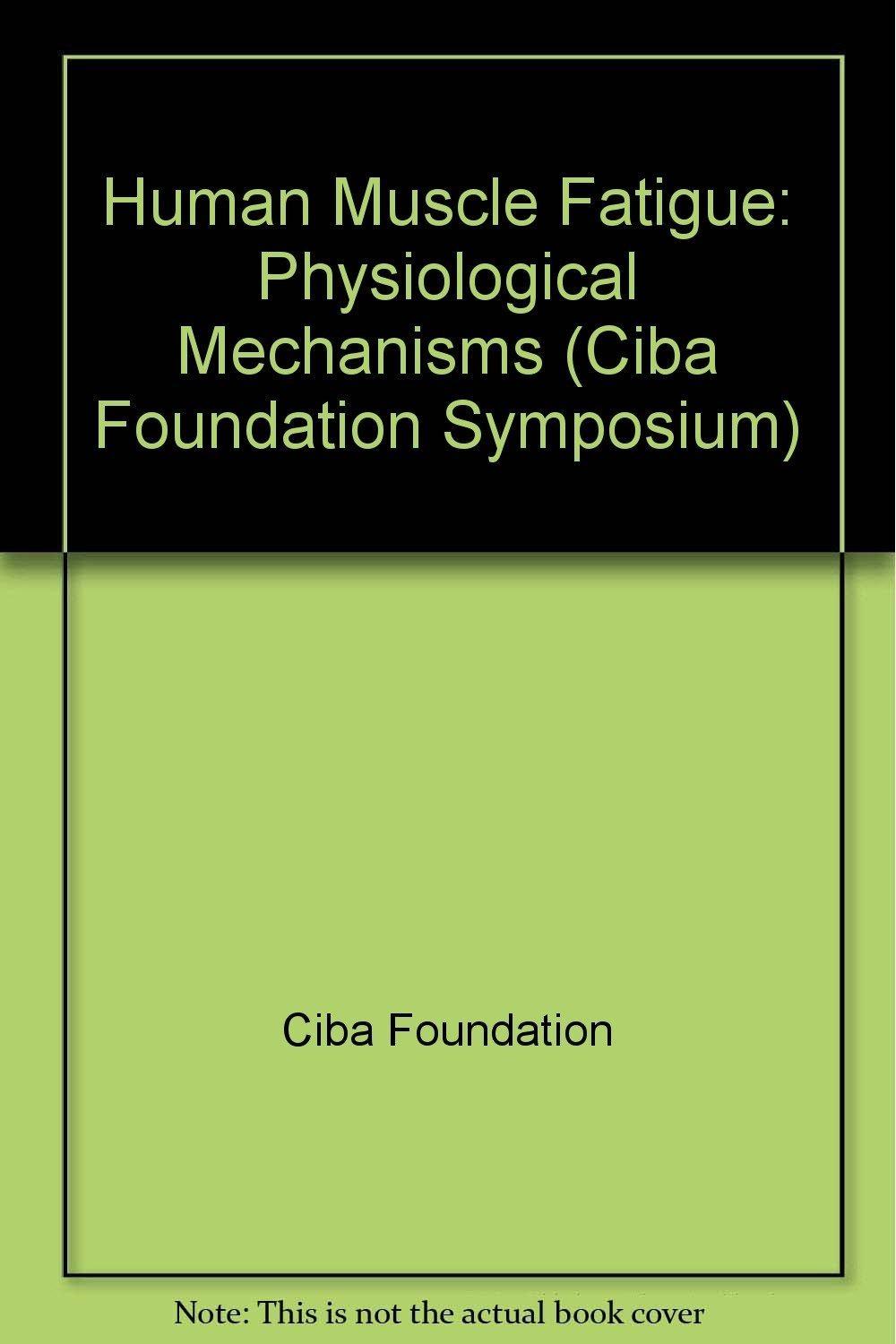 Human Muscle Fatigue: Physiological Mechanisms (Ciba Foundation Symposium)

Ciba Foundation

Note: This is not the actual book cover